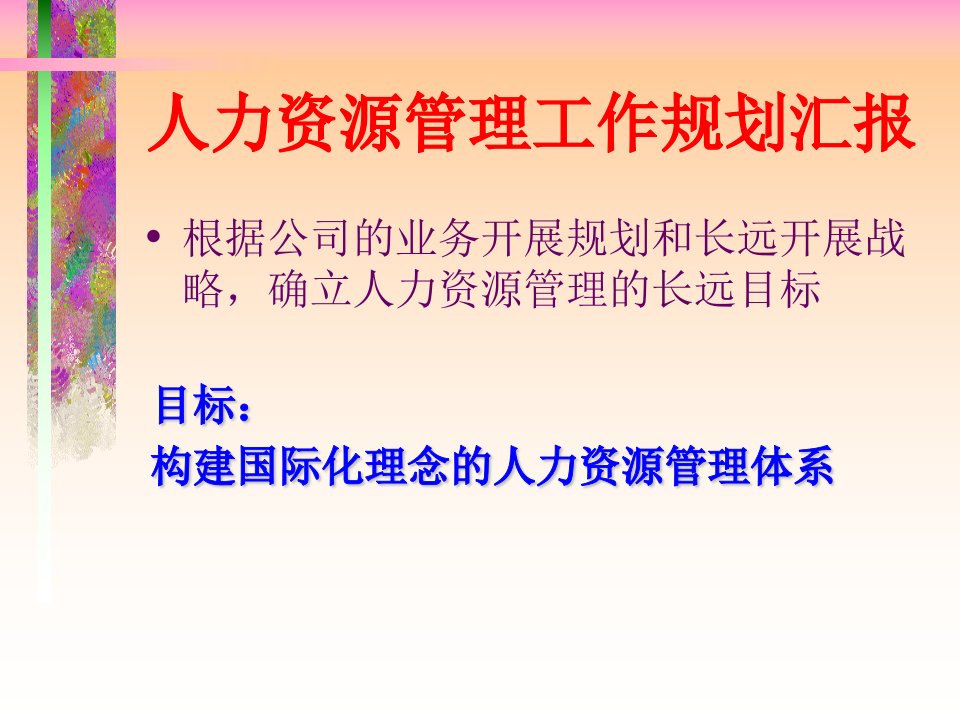 人力资源管理工作规划汇报

• 根据公司的业务开展规划和长远开展战略，确立人力资源管理的长远目标

目标：
构建国际化理念的人力资源管理体系